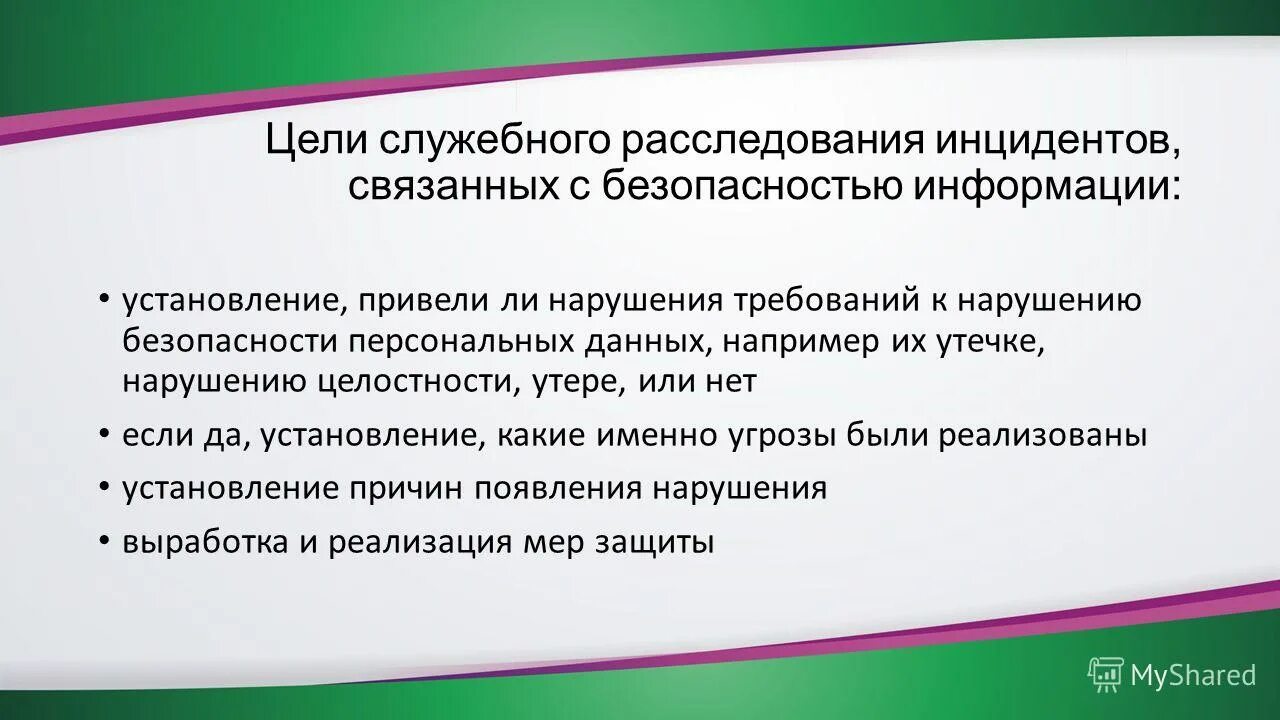 Цели служебного расследования инцидентов, связанных с безопасностью информации:

• установление, привели ли нарушения требований к нарушению безопасности персональных данных, например их утечке, нарушению целостности, утере, или нет

• если да, установление, какие именно угрозы были реализованы

• установление причин появления нарушения

• выработка и реализация мер защиты

MyShared